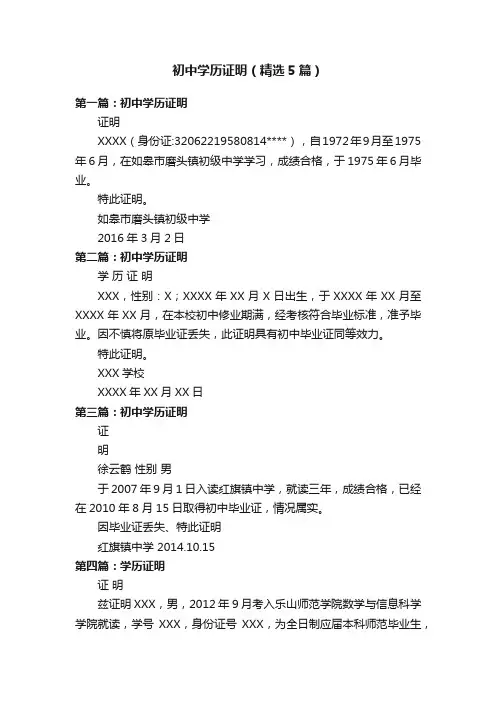 初中学历证明（精选5篇）

第一篇：初中学历证明

证明

XXXX（身份证:32062219580814****），自1972年9月至1975年6月，在如皋市磨头镇初级中学学习，成绩合格，于1975年6月毕业。

特此证明。

如皋市磨头镇初级中学

2016年3月2日

第二篇：初中学历证明

学 历 证 明

XXX，性别：X；XXXX年XX月X日出生，于XXXX年XX月至XXXX年XX月，在本校初中修业期满，经考核符合毕业标准，准予毕业。因不慎将原毕业证丢失，此证明具有初中毕业证同等效力。

特此证明。

XXX学校

XXXX年XX月XX日

第三篇：初中学历证明

证

明

徐云鹤 性别 男

于2007年9月1日入读红旗镇中学，就读三年，成绩合格，已经在2010年8月15日取得初中毕业证，情况属实。

因毕业证丢失、特此证明

红旗镇中学 2014.10.15

第四篇：学历证明

证 明

兹证明XXX，男，2012年9月考入乐山师范学院数学与信息科学学院就读，学号 XXX，身份证号 XXX，为全日制应届本科师范毕业生，